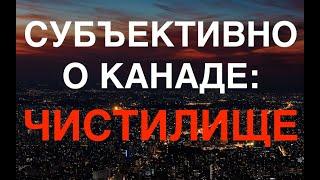 СУБЪЕКТИВНО О КАНАДЕ: ЧИСТИЛИЩЕ